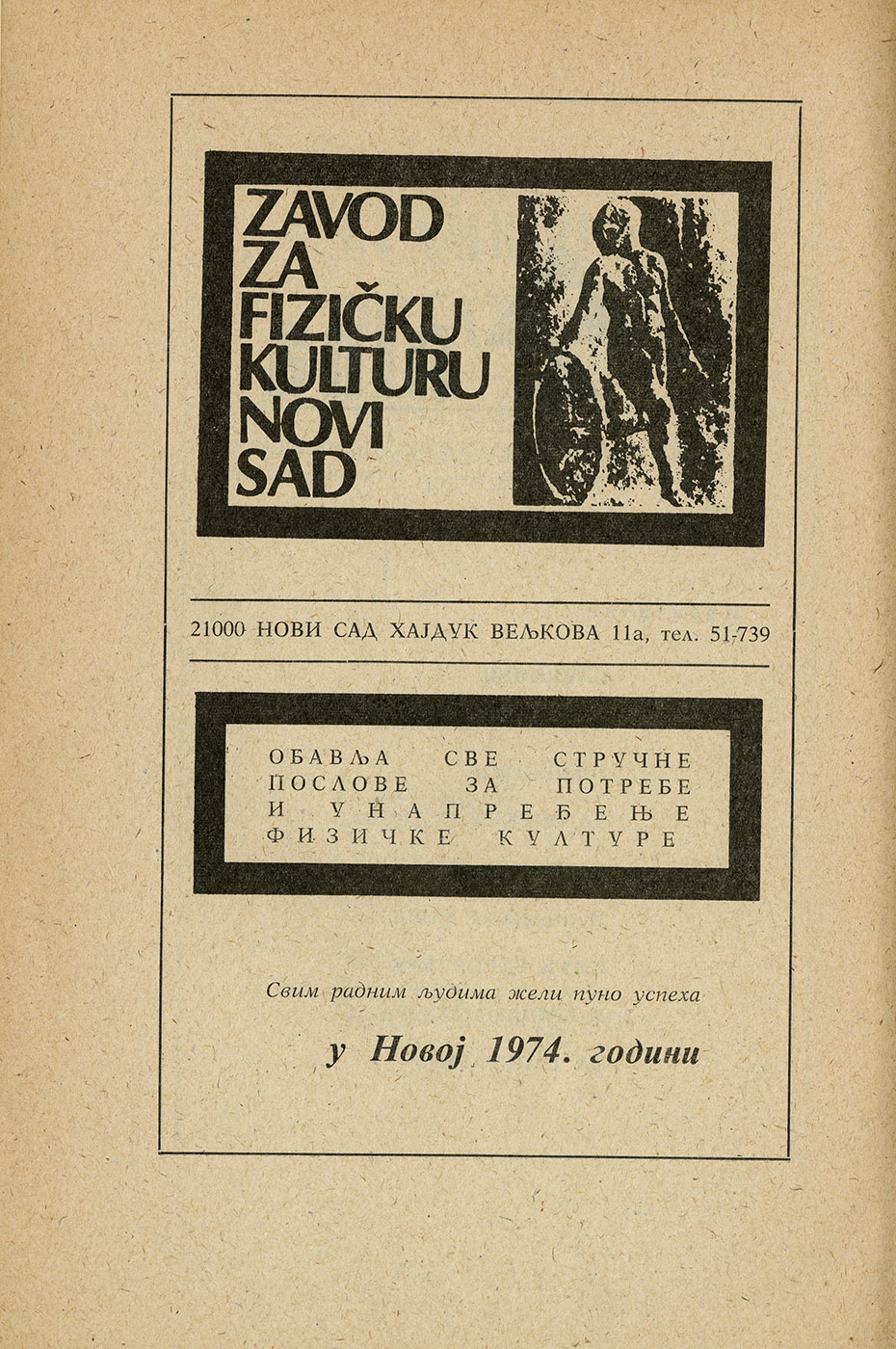 ZAVOD ZA FIZIČKU KULTURU NOVI SAD

21000 НОВИ САД ХАЈДУК ВЕЉКОВА 11а, тел. 51-739

ОБАВЉА СВЕ СТРУЧНЕ ПОСЛОВЕ ЗА ПОТРЕБЕ И УНАПРЕЂЕЊЕ ФИЗИЧКЕ КУЛТУРЕ

Свим радним људима жели пуно успеха

у Новој 1974. години